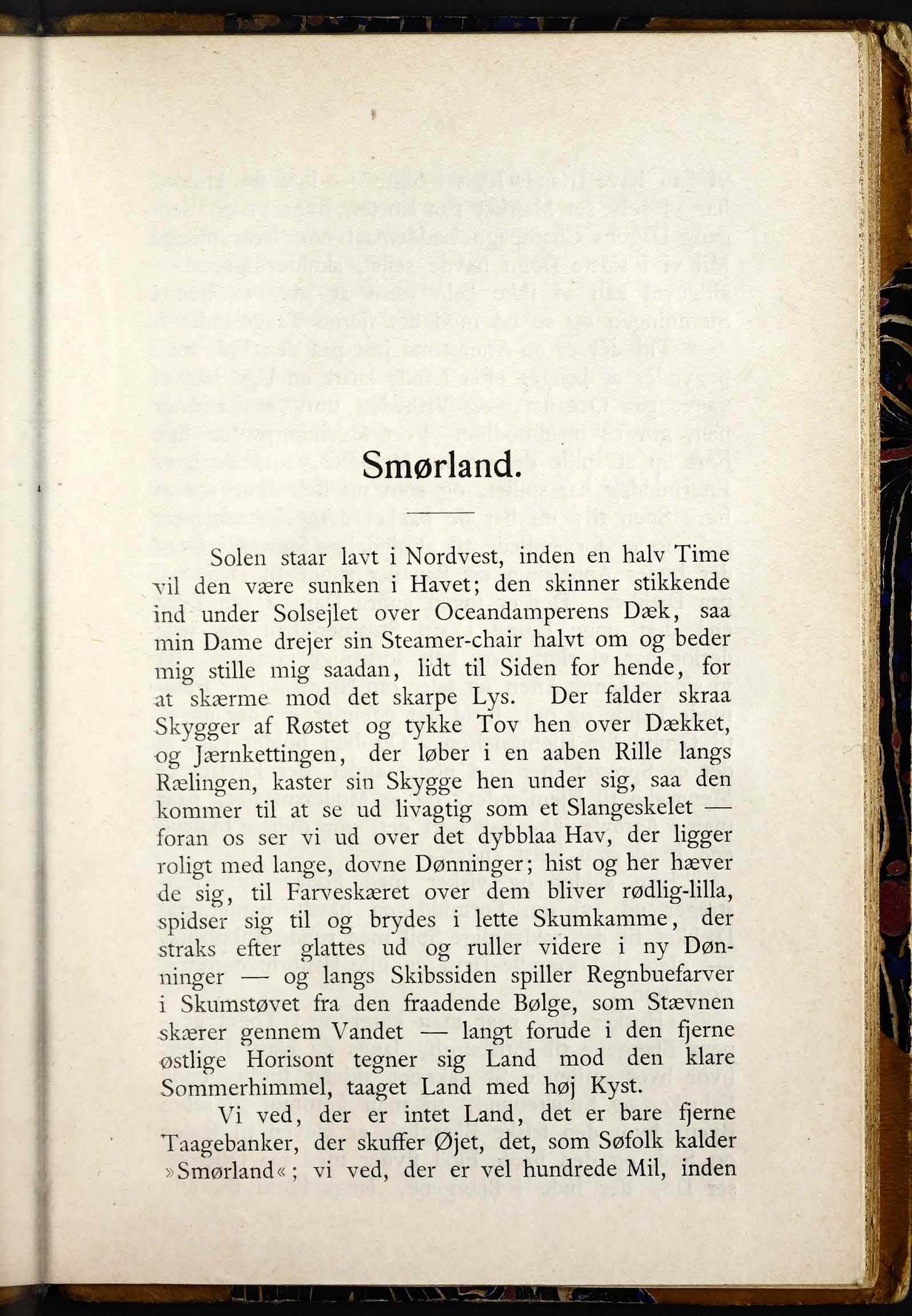 Smørland.

Solen staar lavt i Nordvest, inden en halv Time vil den være sunken i Havet; den skinner stikkende ind under Solsejlet over Oceandamperens Dæk, saa min Dame drejer sin Steamer-chair halvt om og beder mig stille mig saadan, lidt til Siden for hende, for at skærme mod det skarpe Lys. Der falder skraa Skygger af Røstet og tykke Tov hen over Dækket, og Jærnkettingen, der løber i en aaben Rille langs Rælingen, kaster sin Skygge hen under sig, saa den kommer til at se ud livagtig som et Slangeskelet — foran os ser vi ud over det dybblaa Hav, der ligger roligt med lange, dovne Dønninger; hist og her hæver de sig, til Farveskæret over dem bliver rødlig-lilla, spidser sig til og brydes i lette Skumkamme, der straks efter glattes ud og ruller videre i ny Dønninger — og langs Skibssiden spiller Regnbuefarver i Skumstøvet fra den fraadende Bølge, som Stævnen skærer gennem Vandet — langt forude i den fjerne østlige Horisont tegner sig Land mod den klare Sommerhimmel, taaget Land med høj Kyst.

Vi ved, der er intet Land, det er bare fjerne Taagebanker, der skuffer Øjet, det, som Søfolk kalder »Smørland«; vi ved, der er vel hundrede Mil, inden